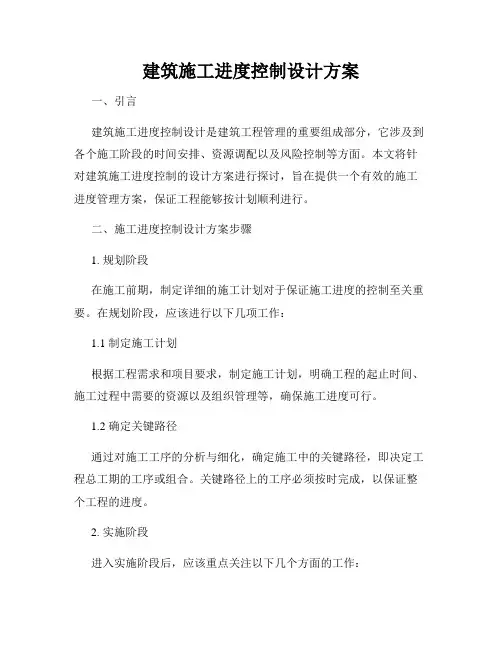 建筑施工进度控制设计方案

一、引言

建筑施工进度控制设计是建筑工程管理的重要组成部分，它涉及到各个施工阶段的时间安排、资源调配以及风险控制等方面。本文将针对建筑施工进度控制的设计方案进行探讨，旨在提供一个有效的施工进度管理方案，保证工程能够按计划顺利进行。

二、施工进度控制设计方案步骤

1. 规划阶段

在施工前期，制定详细的施工计划对于保证施工进度的控制至关重要。在规划阶段，应该进行以下几项工作：

1.1 制定施工计划

根据工程需求和项目要求，制定施工计划，明确工程的起止时间、施工过程中需要的资源以及组织管理等，确保施工进度可行。

1.2 确定关键路径

通过对施工工序的分析与细化，确定施工中的关键路径，即决定工程总工期的工序或组合。关键路径上的工序必须按时完成，以保证整个工程的进度。

2. 实施阶段

进入实施阶段后，应该重点关注以下几个方面的工作：